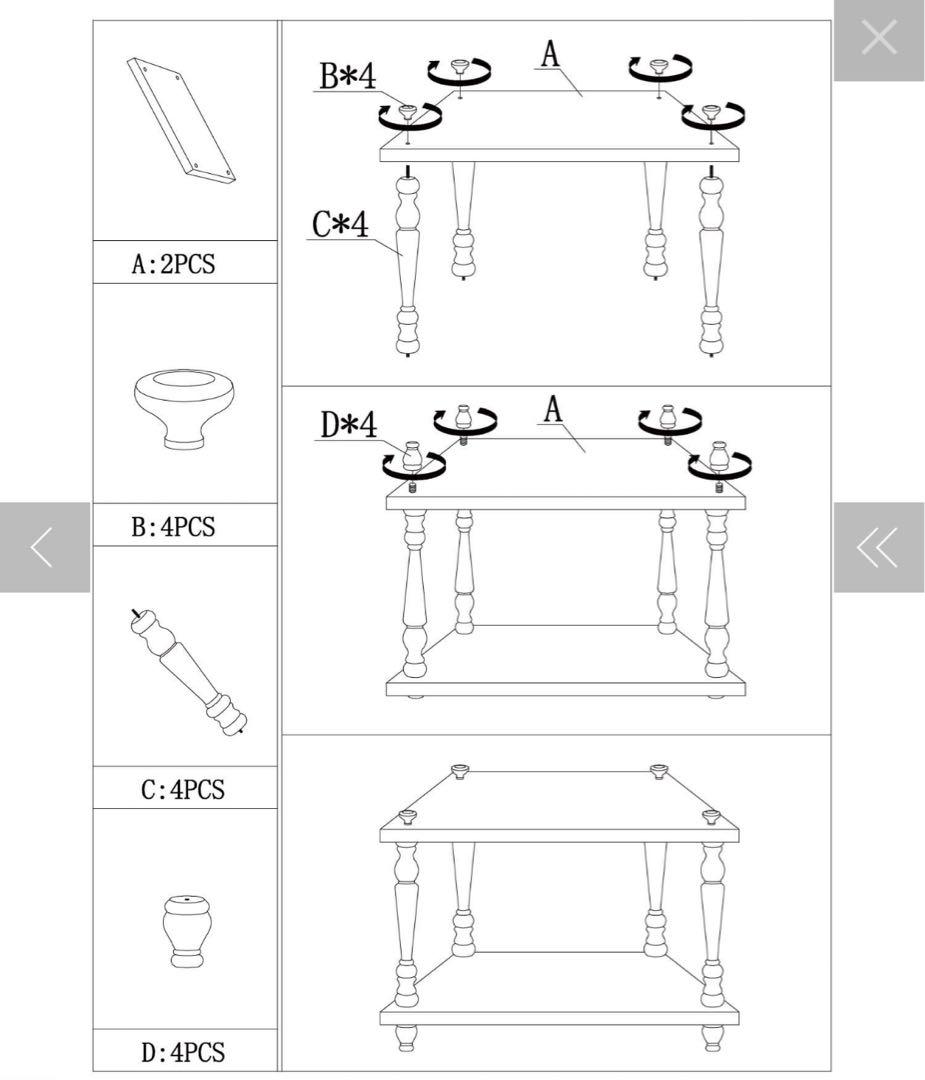 A:2PCS

B:4PCS

C:4PCS

D:4PCS

B*4
A
C*4

D*4
A